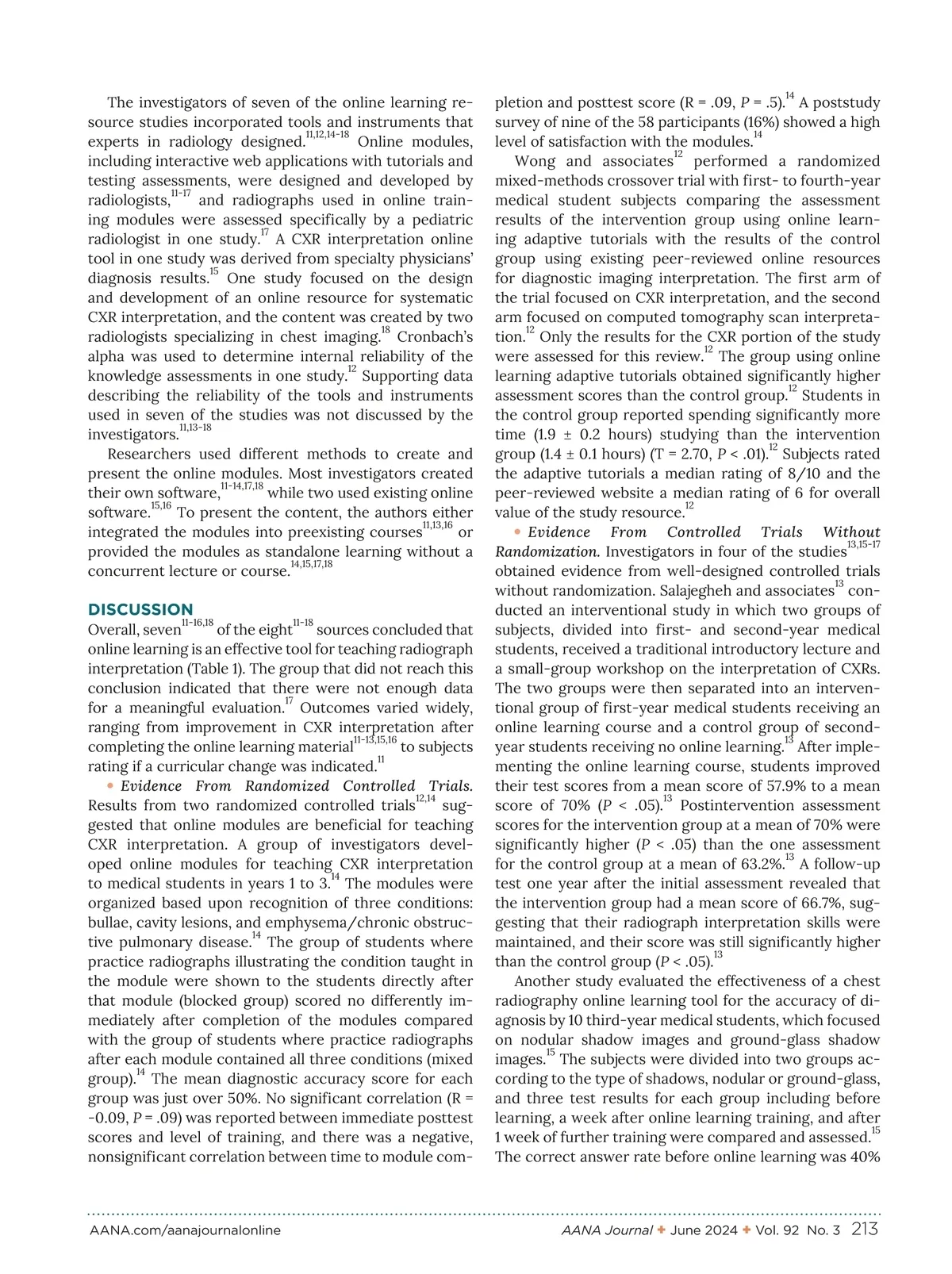 The investigators of seven of the online learning resource studies incorporated tools and instruments that experts in radiology designed.$^{11,12,14-18}$ Online modules, including interactive web applications with tutorials and testing assessments, were designed and developed by radiologists,$^{11-17}$ and radiographs used in online training modules were assessed specifically by a pediatric radiologist in one study.$^{17}$ A CXR interpretation online tool in one study was derived from specialty physicians' diagnosis results.$^{15}$ One study focused on the design and development of an online resource for systematic CXR interpretation, and the content was created by two radiologists specializing in chest imaging.$^{18}$ Cronbach's alpha was used to determine internal reliability of the knowledge assessments in one study.$^{12}$ Supporting data describing the reliability of the tools and instruments used in seven of the studies was not discussed by the investigators.$^{11,13-18}$

Researchers used different methods to create and present the online modules. Most investigators created their own software,$^{11-14,17,18}$ while two used existing online software.$^{15,16}$ To present the content, the authors either integrated the modules into preexisting courses$^{11,13,16}$ or provided the modules as standalone learning without a concurrent lecture or course.$^{14,15,17,18}$

DISCUSSION
Overall, seven$^{11-16,18}$ of the eight$^{11-18}$ sources concluded that online learning is an effective tool for teaching radiograph interpretation (Table 1). The group that did not reach this conclusion indicated that there were not enough data for a meaningful evaluation.$^{17}$ Outcomes varied widely, ranging from improvement in CXR interpretation after completing the online learning material$^{11-13,15,16}$ to subjects rating if a curricular change was indicated.$^{11}$

• Evidence From Randomized Controlled Trials. Results from two randomized controlled trials$^{12,14}$ suggested that online modules are beneficial for teaching CXR interpretation. A group of investigators developed online modules for teaching CXR interpretation to medical students in years 1 to 3.$^{14}$ The modules were organized based upon recognition of three conditions: bullae, cavity lesions, and emphysema/chronic obstructive pulmonary disease.$^{14}$ The group of students where practice radiographs illustrating the condition taught in the module were shown to the students directly after that module (blocked group) scored no differently immediately after completion of the modules compared with the group of students where practice radiographs after each module contained all three conditions (mixed group).$^{14}$ The mean diagnostic accuracy score for each group was just over 50%. No significant correlation (R = -0.09, P = .09) was reported between immediate posttest scores and level of training, and there was a negative, nonsignificant correlation between time to module completion and posttest score (R = .09, P = .5).$^{14}$ A poststudy survey of nine of the 58 participants (16%) showed a high level of satisfaction with the modules.$^{14}$

Wong and associates$^{12}$ performed a randomized mixed-methods crossover trial with first- to fourth-year medical student subjects comparing the assessment results of the intervention group using online learning adaptive tutorials with the results of the control group using existing peer-reviewed online resources for diagnostic imaging interpretation. The first arm of the trial focused on CXR interpretation, and the second arm focused on computed tomography scan interpretation.$^{12}$ Only the results for the CXR portion of the study were assessed for this review.$^{12}$ The group using online learning adaptive tutorials obtained significantly higher assessment scores than the control group.$^{12}$ Students in the control group reported spending significantly more time (1.9 ± 0.2 hours) studying than the intervention group (1.4 ± 0.1 hours) (T = 2.70, P < .01).$^{12}$ Subjects rated the adaptive tutorials a median rating of 8/10 and the peer-reviewed website a median rating of 6 for overall value of the study resource.$^{12}$

• Evidence From Controlled Trials Without Randomization. Investigators in four of the studies$^{13,15-17}$ obtained evidence from well-designed controlled trials without randomization. Salajegheh and associates$^{13}$ conducted an interventional study in which two groups of subjects, divided into first- and second-year medical students, received a traditional introductory lecture and a small-group workshop on the interpretation of CXRs. The two groups were then separated into an interventional group of first-year medical students receiving an online learning course and a control group of second-year students receiving no online learning.$^{13}$ After implementing the online learning course, students improved their test scores from a mean score of 57.9% to a mean score of 70% (P < .05).$^{13}$ Postintervention assessment scores for the intervention group at a mean of 70% were significantly higher (P < .05) than the one assessment for the control group at a mean of 63.2%.$^{13}$ A follow-up test one year after the initial assessment revealed that the intervention group had a mean score of 66.7%, suggesting that their radiograph interpretation skills were maintained, and their score was still significantly higher than the control group (P < .05).$^{13}$

Another study evaluated the effectiveness of a chest radiography online learning tool for the accuracy of diagnosis by 10 third-year medical students, which focused on nodular shadow images and ground-glass shadow images.$^{15}$ The subjects were divided into two groups according to the type of shadows, nodular or ground-glass, and three test results for each group including before learning, a week after online learning training, and after 1 week of further training were compared and assessed.$^{15}$ The correct answer rate before online learning was 40%

AANA.com/aanajournalonline    AANA Journal ✦ June 2024 ✦ Vol. 92 No. 3 213